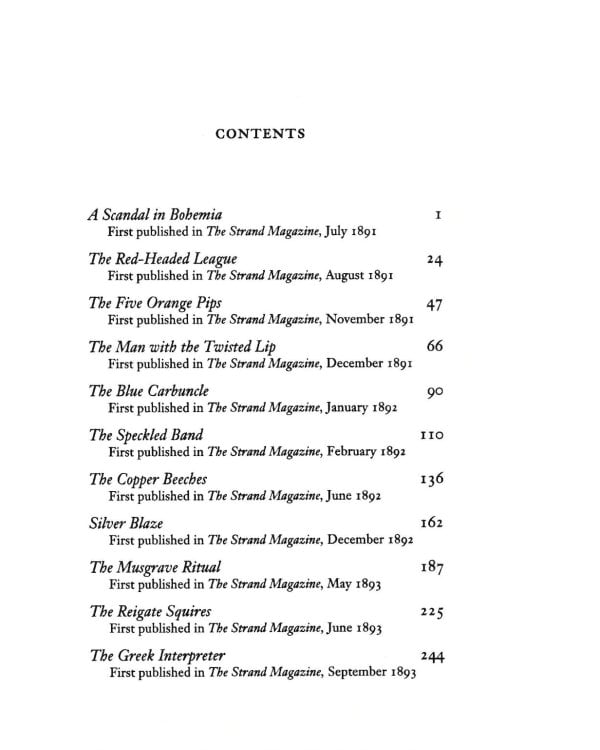 CONTENTS

A Scandal in Bohemia 1
First published in The Strand Magazine, July 1891

The Red-Headed League 24
First published in The Strand Magazine, August 1891

The Five Orange Pips 47
First published in The Strand Magazine, November 1891

The Man with the Twisted Lip 66
First published in The Strand Magazine, December 1891

The Blue Carbuncle 90
First published in The Strand Magazine, January 1892

The Speckled Band 110
First published in The Strand Magazine, February 1892

The Copper Beeches 136
First published in The Strand Magazine, June 1892

Silver Blaze 162
First published in The Strand Magazine, December 1892

The Musgrave Ritual 187
First published in The Strand Magazine, May 1893

The Reigate Squires 225
First published in The Strand Magazine, June 1893

The Greek Interpreter 244
First published in The Strand Magazine, September 1893